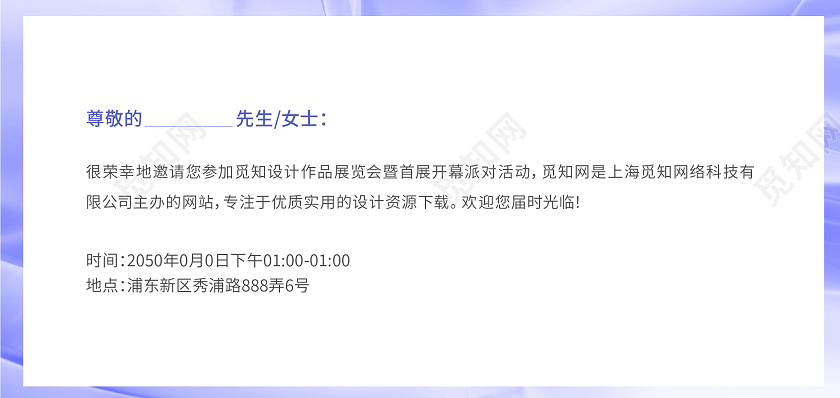 尊敬的________先生/女士：

很荣幸地邀请您参加觅知设计作品展览会暨首展开幕派对活动，觅知网是上海觅知网络科技有限公司主办的网站，专注于优质实用的设计资源下载。欢迎您届时光临！

时间：2050年0月0日下午01:00-01:00
地点：浦东新区秀浦路888弄6号

觅知网 觅知网 觅知网